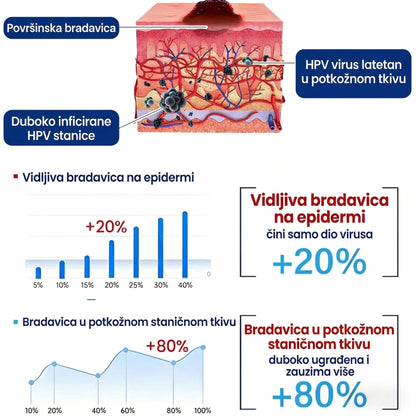 Površinska bradavica

HPV virus latetan u potkožnom tkivu

Duboko inficirane HPV stanice

Vidljiva bradavica na epidermi

+20%

0

5% 10% 15% 20% 25% 30% 40%

Vidljiva bradavica na epidermi
čini samo dio virusa
+20%

Bradavica u potkožnom staničnom tkivu

+80%

10% 20% 40% 60% 80% 100%

Bradavica u potkožnom staničnom tkivu
duboko ugrađena i zauzima više
+80%